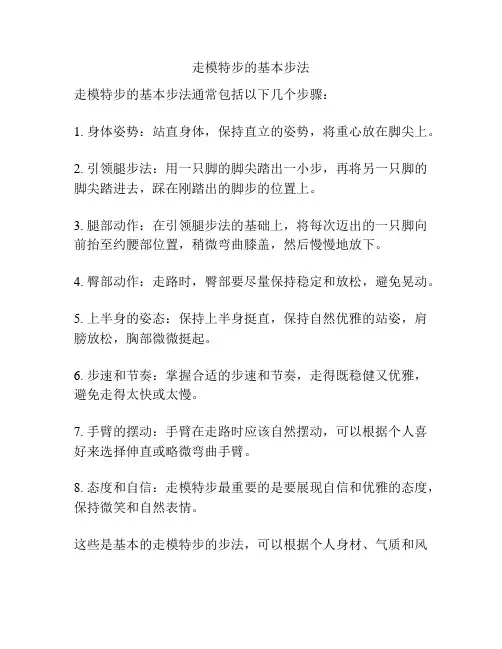 走模特步的基本步法

走模特步的基本步法通常包括以下几个步骤：

1. 身体姿势：站直身体，保持直立的姿势，将重心放在脚尖上。

2. 引领腿步法：用一只脚的脚尖踏出一小步，再将另一只脚的脚尖踏进去，踩在刚踏出的脚步的位置上。

3. 腿部动作：在引领腿步法的基础上，将每次迈出的一只脚向前抬至约腰部位置，稍微弯曲膝盖，然后慢慢地放下。

4. 臀部动作：走路时，臀部要尽量保持稳定和放松，避免晃动。

5. 上半身的姿态：保持上半身挺直，保持自然优雅的站姿，肩膀放松，胸部微微挺起。

6. 步速和节奏：掌握合适的步速和节奏，走得既稳健又优雅，避免走得太快或太慢。

7. 手臂的摆动：手臂在走路时应该自然摆动，可以根据个人喜好来选择伸直或略微弯曲手臂。

8. 态度和自信：走模特步最重要的是要展现自信和优雅的态度，保持微笑和自然表情。

这些是基本的走模特步的步法，可以根据个人身材、气质和风